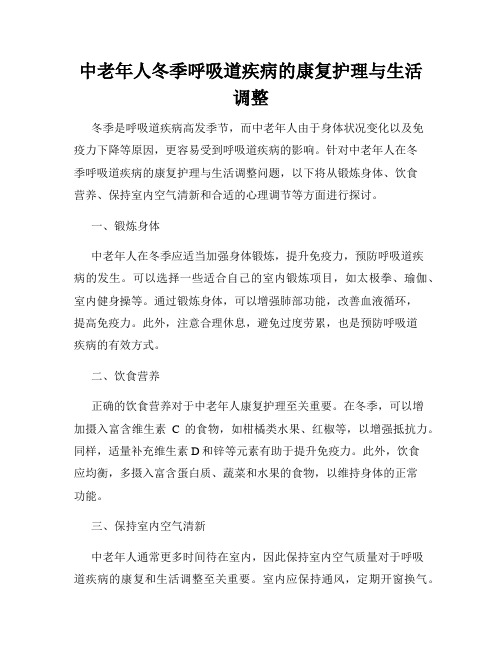 中老年人冬季呼吸道疾病的康复护理与生活调整

冬季是呼吸道疾病高发季节，而中老年人由于身体状况变化以及免疫力下降等原因，更容易受到呼吸道疾病的影响。针对中老年人在冬季呼吸道疾病的康复护理与生活调整问题，以下将从锻炼身体、饮食营养、保持室内空气清新和合适的心理调节等方面进行探讨。

一、锻炼身体

中老年人在冬季应适当加强身体锻炼，提升免疫力，预防呼吸道疾病的发生。可以选择一些适合自己的室内锻炼项目，如太极拳、瑜伽、室内健身操等。通过锻炼身体，可以增强肺部功能，改善血液循环，提高免疫力。此外，注意合理休息，避免过度劳累，也是预防呼吸道疾病的有效方式。

二、饮食营养

正确的饮食营养对于中老年人康复护理至关重要。在冬季，可以增加摄入富含维生素 C 的食物，如柑橘类水果、红椒等，以增强抵抗力。同样，适量补充维生素 D 和锌等元素有助于提升免疫力。此外，饮食应均衡，多摄入富含蛋白质、蔬菜和水果的食物，以维持身体的正常功能。

三、保持室内空气清新

中老年人通常更多时间待在室内，因此保持室内空气质量对于呼吸道疾病的康复和生活调整至关重要。室内应保持通风，定期开窗换气。